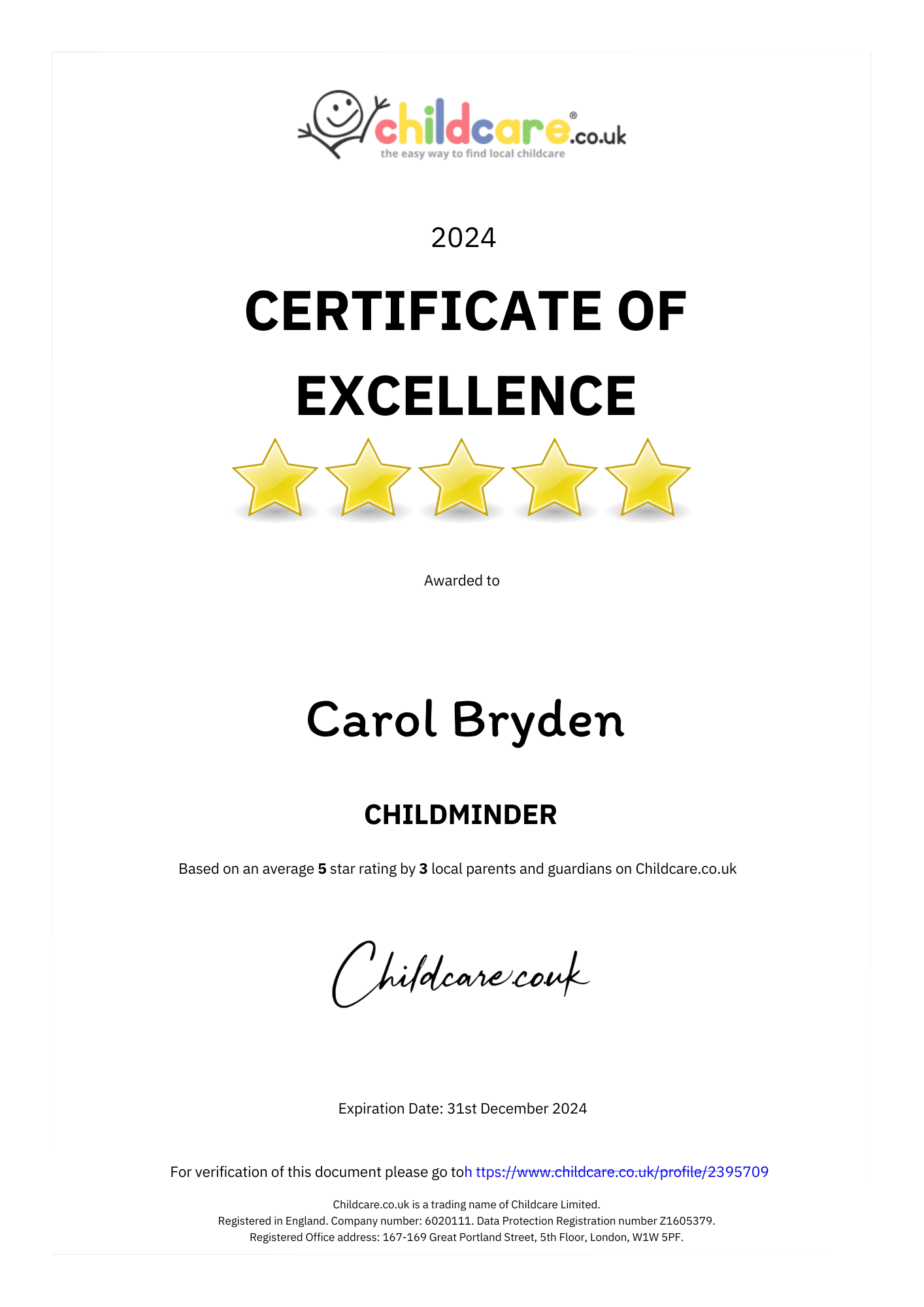 childcare®.co.uk
the easy way to find local childcare

2024

CERTIFICATE OF EXCELLENCE

Awarded to

Carol Bryden

CHILDMINDER

Based on an average 5 star rating by 3 local parents and guardians on Childcare.co.uk

Childcare.co.uk

Expiration Date: 31st December 2024

For verification of this document please go toh ttps://www.childcare.co.uk/profile/2395709

Childcare.co.uk is a trading name of Childcare Limited.
Registered in England. Company number: 6020111. Data Protection Registration number Z1605379.
Registered Office address: 167-169 Great Portland Street, 5th Floor, London, W1W 5PF.